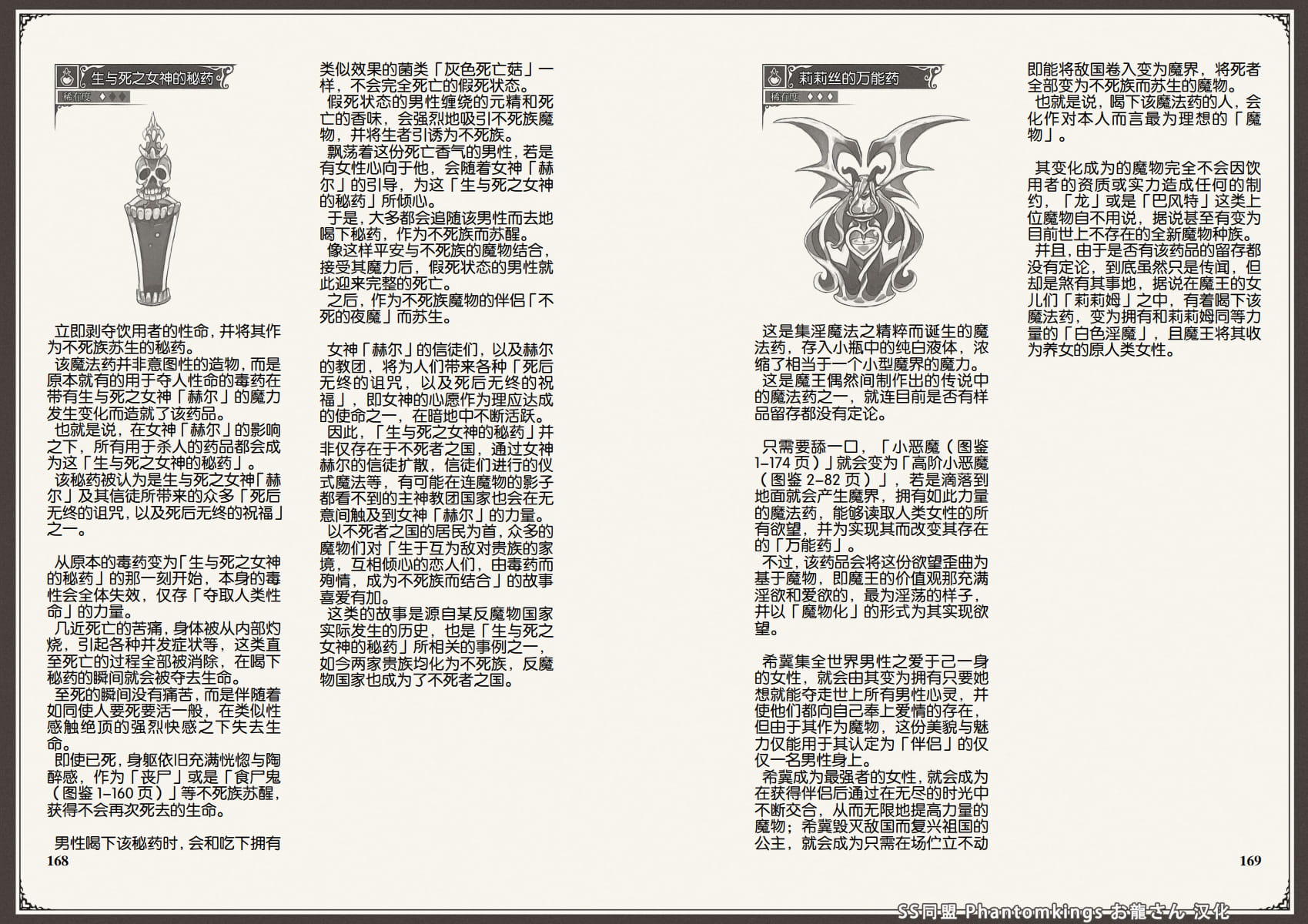 生与死之女神的秘药
稀有度 ◆◆◆

立即剥夺饮用者的性命，并将其作为不死族苏生的秘药。
该魔法药并非意图性的造物，而是原本就有的用于夺人性命的毒药在带有生与死之女神「赫尔」的魔力发生变化而造就了该药品。
也就是说，在女神「赫尔」的影响之下，所有用于杀人的药品都会成为这「生与死之女神的秘药」。
该秘药被认为是生与死之女神「赫尔」及其信徒所带来的众多「死后无终的诅咒，以及死后无终的祝福」之一。

从原本的毒药变为「生与死之女神的秘药」的那一刻开始，本身的毒性会全体失效，仅存「夺取人类性命」的力量。
几近死亡的苦痛，身体被从内部灼烧，引起各种并发症状等，这类直至死亡的过程全部被消除，在喝下秘药的瞬间就会被夺去生命。
至死的瞬间没有痛苦，而是伴随着如同使人要死要活一般，在类似性感触绝顶的强烈快感之下失去生命。
即使已死，身躯依旧充满恍惚与陶醉感，作为「丧尸」或是「食尸鬼（图鉴 1-160 页）」等不死族苏醒，获得不会再次死去的生命。

男性喝下该秘药时，会和吃下拥有类似效果的菌类「灰色死亡菇」一样，不会完全死亡的假死状态。
假死状态的男性缠绕的元精和死亡的香味，会强烈地吸引不死族魔物，并将生者引诱为不死族。
飘荡着这份死亡香气的男性，若是有女性心向于他，会随着女神「赫尔」的引导，为这「生与死之女神的秘药」所倾心。
于是，大多都会追随该男性而去地喝下秘药，作为不死族而苏醒。
像这样平安与不死族的魔物结合，接受其魔力后，假死状态的男性就此迎来完整的死亡。
之后，作为不死族魔物的伴侣「不死的夜魔」而苏生。

女神「赫尔」的信徒们，以及赫尔的教团，将为人们带来各种「死后无终的诅咒，以及死后无终的祝福」，即女神的心愿作为理应达成的使命之一，在暗地中不断活跃。
因此，「生与死之女神的秘药」并非仅存在于不死者之国，通过女神赫尔的信徒扩散，信徒们进行的仪式魔法等，有可能在连魔物的影子都看不到的主神教团国家也会在无意间触及到女神「赫尔」的力量。
以不死者之国的居民为首，众多的魔物们对「生于互为敌对贵族的家境，互相倾心的恋人们，由毒药而殉情，成为不死族而结合」的故事喜爱有加。
这类的故事是源自某反魔物国家实际发生的历史，也是「生与死之女神的秘药」所相关的事例之一，如今两家贵族均化为不死族，反魔物国家也成为了不死者之国。

168

莉莉丝的万能药
稀有度 ◆◆◆

这是集淫魔法之精粹而诞生的魔法药，存入小瓶中的纯白液体，浓缩了相当于一个小型魔界的魔力。
这是魔王偶然间制作出的传说中的魔法药之一，就连目前是否有样品留存都没有定论。

只需要舔一口，「小恶魔（图鉴 1-174 页）」就会变为「高阶小恶魔（图鉴 2-82 页）」，若是滴落到地面就会产生魔界，拥有如此力量的魔法药，能够读取人类女性的所有欲望，并为实现其而改变其存在的「万能药」。
不过，该药品会将这份欲望歪曲为基于魔物，即魔王的价值观那充满淫欲和爱欲的，最为淫荡的样子，并以「魔物化」的形式为其实现欲望。

希冀集全世界男性之爱于己一身的女性，就会由其变为拥有只要她想就能夺走世上所有男性心灵，并使他们都向自己奉上爱情的存在，但由于其作为魔物，这份美貌与魅力仅能用于其认定为「伴侣」的仅仅一名男性身上。
希冀成为最强者的女性，就会成为在获得伴侣后通过在无尽的时光中不断交合，从而无限地提高力量的魔物；希冀毁灭敌国而复兴祖国的公主，就会成为只需在场伫立不动即能将敌国卷入变为魔界，将死者全部变为不死族而苏生的魔物。
也就是说，喝下该魔法药的人，会化作对本人而言最为理想的「魔物」。

其变化成为的魔物完全不会因饮用者的资质或实力造成任何的制约，「龙」或是「巴风特」这类上位魔物自不用说，据说甚至有变为目前世上不存在的全新魔物种族。
并且，由于是否有该药品的留存都没有定论，到底虽然只是传闻，但却是煞有其事地，据说在魔王的女儿们「莉莉姆」之中，有着喝下该魔法药，变为拥有和莉莉姆同等力量的「白色淫魔」，且魔王将其收为养女的原人类女性。

169

SS同盟-Phantomkings-お龍さん-汉化